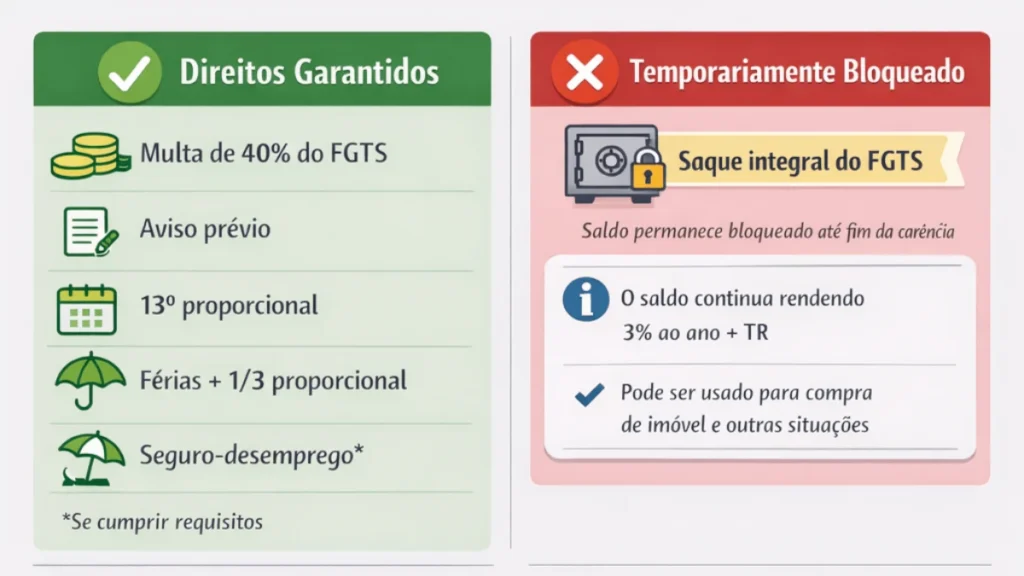 Direitos Garantidos

Multa de 40% do FGTS

Aviso prévio

13º proporcional

Férias + 1/3 proporcional

Seguro-desemprego*

*Se cumprir requisitos

Temporariamente Bloqueado

Saque integral do FGTS

Saldo permanece bloqueado até fim da carência

O saldo continua rendendo 3% ao ano + TR

Pode ser usado para compra de imóvel e outras situações